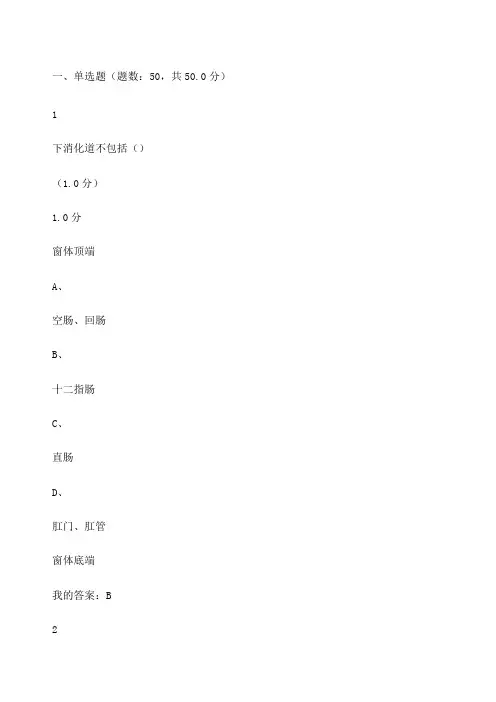 一、单选题（题数：50，共 50.0 分）

1

下消化道不包括（）

（1.0 分）

1.0 分

窗体顶端

A、

空肠、回肠

B、

十二指肠

C、

直肠

D、

肛门、肛管

窗体底端

我的答案：B

2